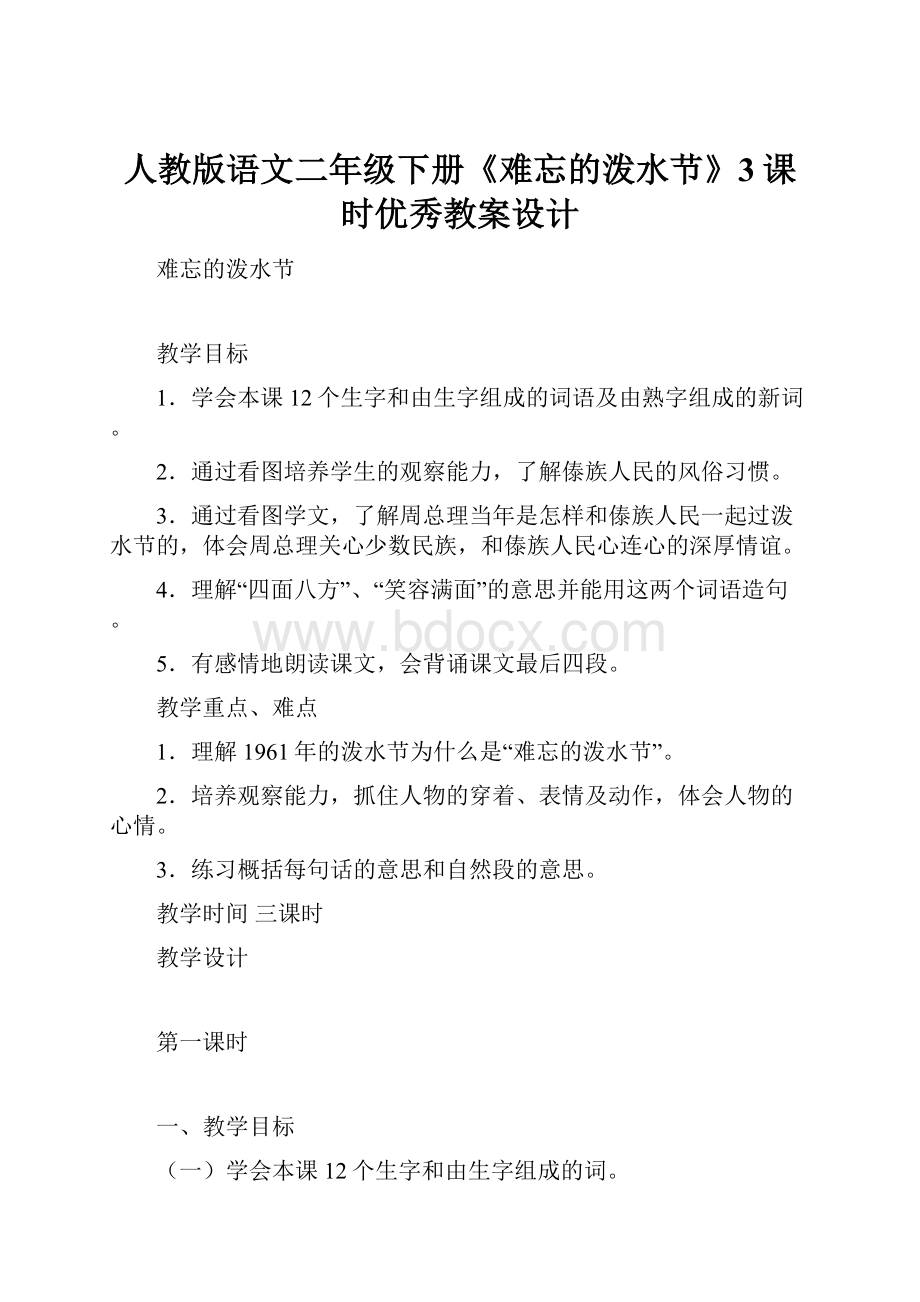 人教版语文二年级下册《难忘的泼水节》3课时优秀教案设计

难忘的泼水节

教学目标

1．学会本课12个生字和由生字组成的词语及由熟字组成的新词。

2．通过看图培养学生的观察能力，了解傣族人民的风俗习惯。

3．通过看图学文，了解周总理当年是怎样和傣族人民一起过泼水节的，体会周总理关心少数民族，和傣族人民心连心的深厚情谊。

4．理解“四面八方”、“笑容满面”的意思并能用这两个词语造句。

www.bdocx.com

5．有感情地朗读课文，会背诵课文最后四段。

教学重点、难点

1．理解1961年的泼水节为什么是“难忘的泼水节”。

2．培养观察能力，抓住人物的穿着、表情及动作，体会人物的心情。

3．练习概括每句话的意思和自然段的意思。

教学时间 三课时

教学设计

第一课时

一、教学目标

（一）学会本课12个生字和由生字组成的词。